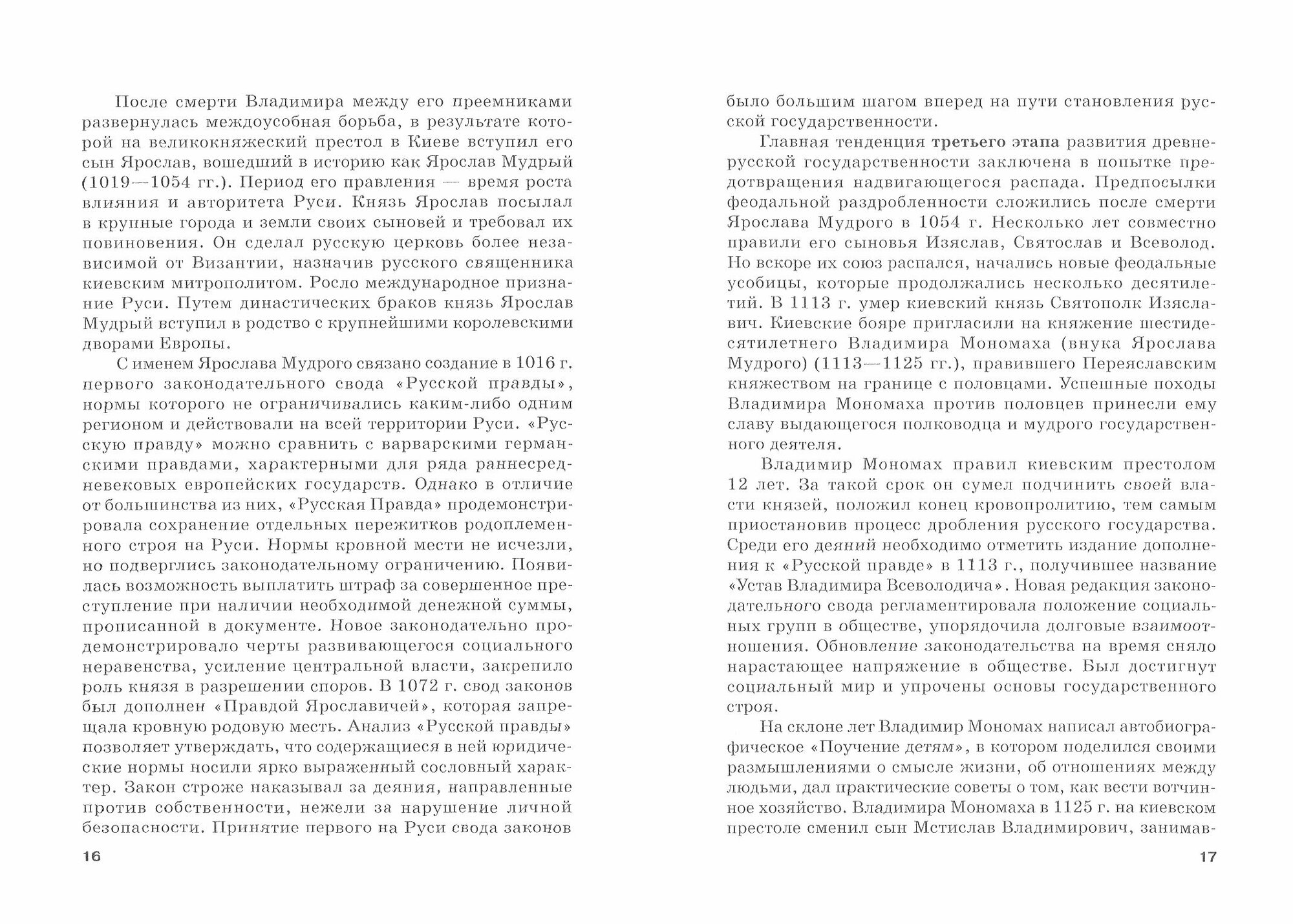 После смерти Владимира между его преемниками развернулась междоусобная борьба, в результате которой на великокняжеский престол в Киеве вступил его сын Ярослав, вошедший в историю как Ярослав Мудрый (1019—1054 гг.). Период его правления — время роста влияния и авторитета Руси. Князь Ярослав посылал в крупные города и земли своих сыновей и требовал их повиновения. Он сделал русскую церковь более независимой от Византии, назначив русского священника киевским митрополитом. Росло международное признание Руси. Путем династических браков князь Ярослав Мудрый вступил в родство с крупнейшими королевскими дворами Европы.

С именем Ярослава Мудрого связано создание в 1016 г. первого законодательного свода «Русской правды», нормы которого не ограничивались каким-либо одним регионом и действовали на всей территории Руси. «Русскую правду» можно сравнить с варварскими германскими правдами, характерными для ряда раннесредневековых европейских государств. Однако в отличие от большинства из них, «Русская Правда» продемонстрировала сохранение отдельных пережитков родоплеменного строя на Руси. Нормы кровной мести не исчезли, но подверглись законодательному ограничению. Появилась возможность выплатить штраф за совершенное преступление при наличии необходимой денежной суммы, прописанной в документе. Новое законодательно продемонстрировало черты развивающегося социального неравенства, усиление центральной власти, закрепило роль князя в разрешении споров. В 1072 г. свод законов был дополнен «Правдой Ярославичей», которая запрещала кровную родовую месть. Анализ «Русской правды» позволяет утверждать, что содержащиеся в ней юридические нормы носили ярко выраженный сословный характер. Закон строже наказывал за деяния, направленные против собственности, нежели за нарушение личной безопасности. Принятие первого на Руси свода законов

16

было большим шагом вперед на пути становления русской государственности.

Главная тенденция третьего этапа развития древнерусской государственности заключена в попытке предотвращения надвигающегося распада. Предпосылки феодальной раздробленности сложились после смерти Ярослава Мудрого в 1054 г. Несколько лет совместно правили его сыновья Изяслав, Святослав и Всеволод. Но вскоре их союз распался, начались новые феодальные усобицы, которые продолжались несколько десятилетий. В 1113 г. умер киевский князь Святополк Изяславич. Киевские бояре пригласили на княжение шестидесятилетнего Владимира Мономаха (внука Ярослава Мудрого) (1113—1125 гг.), правившего Переяславским княжеством на границе с половцами. Успешные походы Владимира Мономаха против половцев принесли ему славу выдающегося полководца и мудрого государственного деятеля.

Владимир Мономах правил киевским престолом 12 лет. За такой срок он сумел подчинить своей власти князей, положил конец кровопролитию, тем самым приостановив процесс дробления русского государства. Среди его деяний необходимо отметить издание дополнения к «Русской правде» в 1113 г., получившее название «Устав Владимира Всеволодича». Новая редакция законодательного свода регламентировала положение социальных групп в обществе, упорядочила долговые взаимоотношения. Обновление законодательства на время сняло нарастающее напряжение в обществе. Был достигнут социальный мир и упрочены основы государственного строя.

На склоне лет Владимир Мономах написал автобиографическое «Поучение детям», в котором поделился своими размышлениями о смысле жизни, об отношениях между людьми, дал практические советы о том, как вести вотчинное хозяйство. Владимира Мономаха в 1125 г. на киевском престоле сменил сын Мстислав Владимирович, занимав-

17